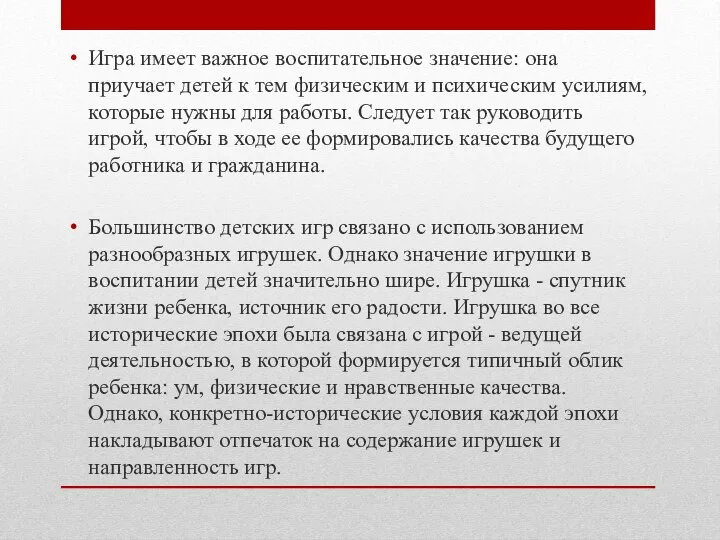 • Игра имеет важное воспитательное значение: она приучает детей к тем физическим и психическим усилиям, которые нужны для работы. Следует так руководить игрой, чтобы в ходе ее формировались качества будущего работника и гражданина.

• Большинство детских игр связано с использованием разнообразных игрушек. Однако значение игрушки в воспитании детей значительно шире. Игрушка - спутник жизни ребенка, источник его радости. Игрушка во все исторические эпохи была связана с игрой - ведущей деятельностью, в которой формируется типичный облик ребенка: ум, физические и нравственные качества. Однако, конкретно-исторические условия каждой эпохи накладывают отпечаток на содержание игрушек и направленность игр.